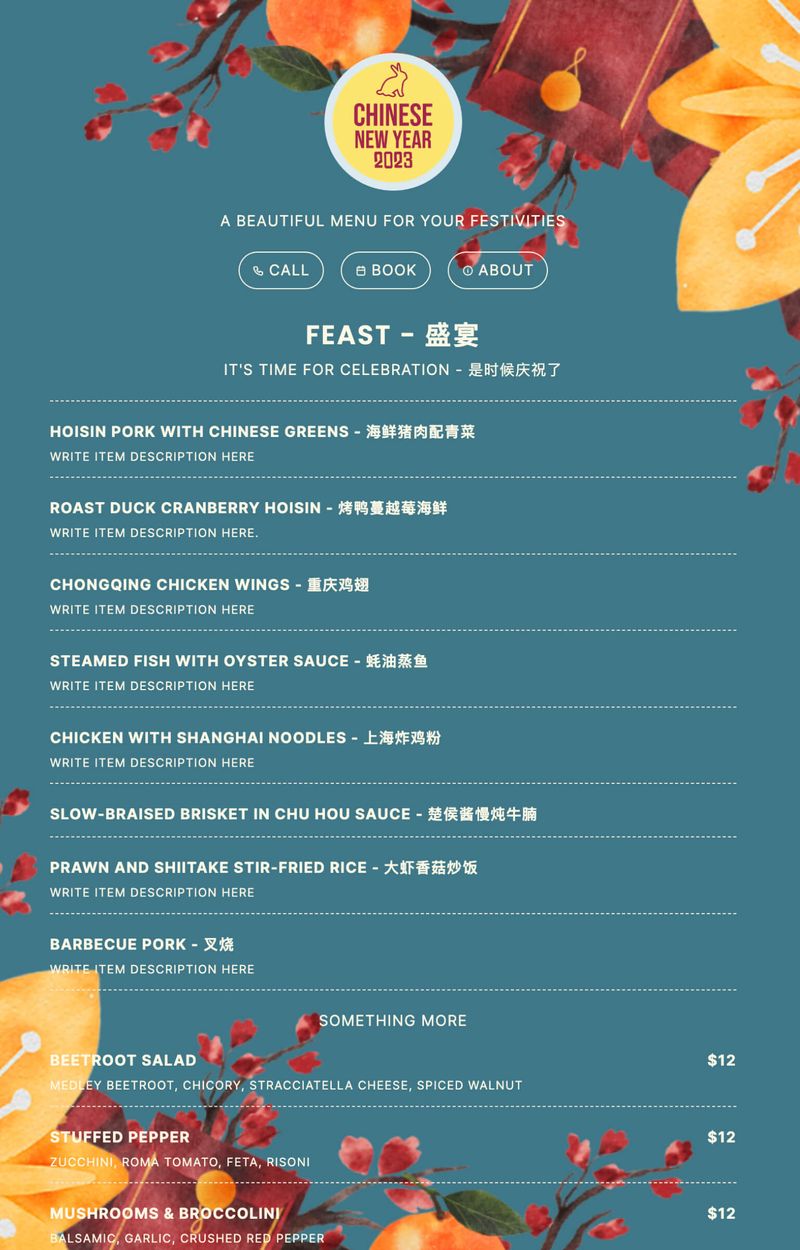 CHINESE NEW YEAR 2023

A BEAUTIFUL MENU FOR YOUR FESTIVITIES

CALL BOOK ABOUT

FEAST - 盛宴

IT'S TIME FOR CELEBRATION - 是时候庆祝了

HOISIN PORK WITH CHINESE GREENS - 海鲜猪肉配青菜
WRITE ITEM DESCRIPTION HERE

ROAST DUCK CRANBERRY HOISIN - 烤鸭蔓越莓海鲜
WRITE ITEM DESCRIPTION HERE.

CHONGQING CHICKEN WINGS - 重庆鸡翅
WRITE ITEM DESCRIPTION HERE

STEAMED FISH WITH OYSTER SAUCE - 蚝油蒸鱼
WRITE ITEM DESCRIPTION HERE

CHICKEN WITH SHANGHAI NOODLES - 上海炸鸡粉
WRITE ITEM DESCRIPTION HERE

SLOW-BRAISED BRISKET IN CHU HOU SAUCE - 楚侯酱慢炖牛腩

PRAWN AND SHIITAKE STIR-FRIED RICE - 大虾香菇炒饭
WRITE ITEM DESCRIPTION HERE

BARBECUE PORK - 叉烧
WRITE ITEM DESCRIPTION HERE

SOMETHING MORE

BEETROOT SALAD $12
MEDLEY BEETROOT, CHICORY, STRACCIATELLA CHEESE, SPICED WALNUT

STUFFED PEPPER $12
ZUCCHINI, ROMA TOMATO, FETA, RISONI

MUSHROOMS & BROCCOLINI $12
BALSAMIC, GARLIC, CRUSHED RED PEPPER